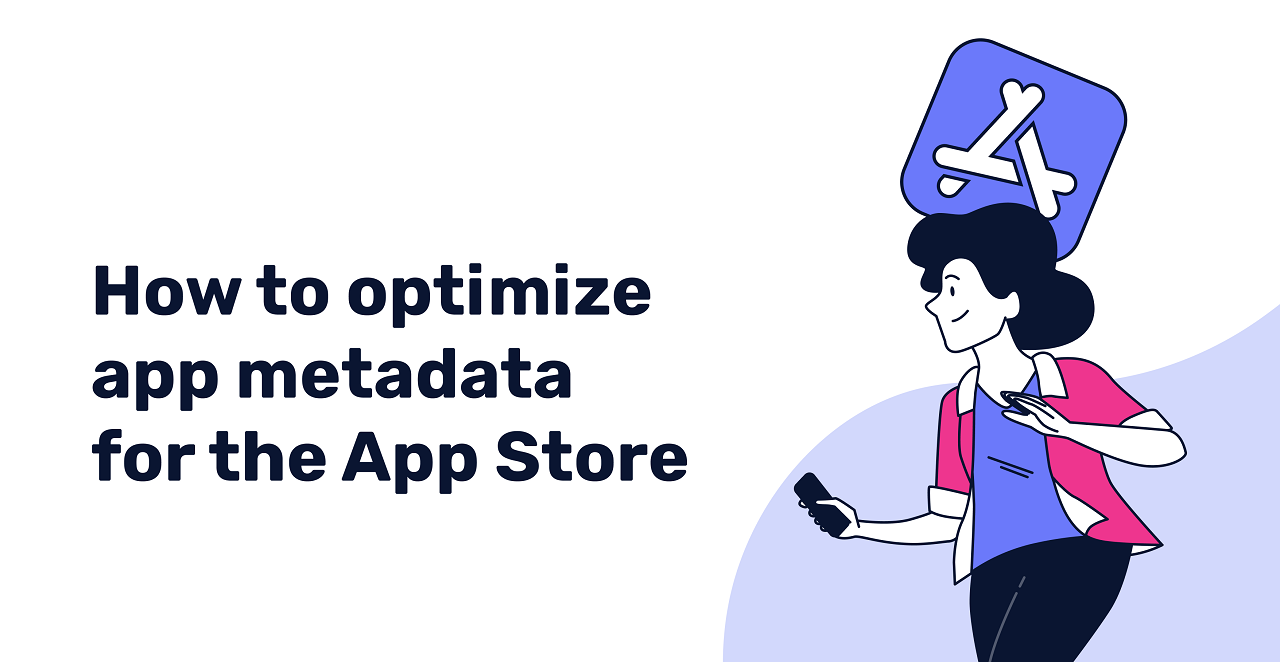 How to optimize app metadata for the App Store